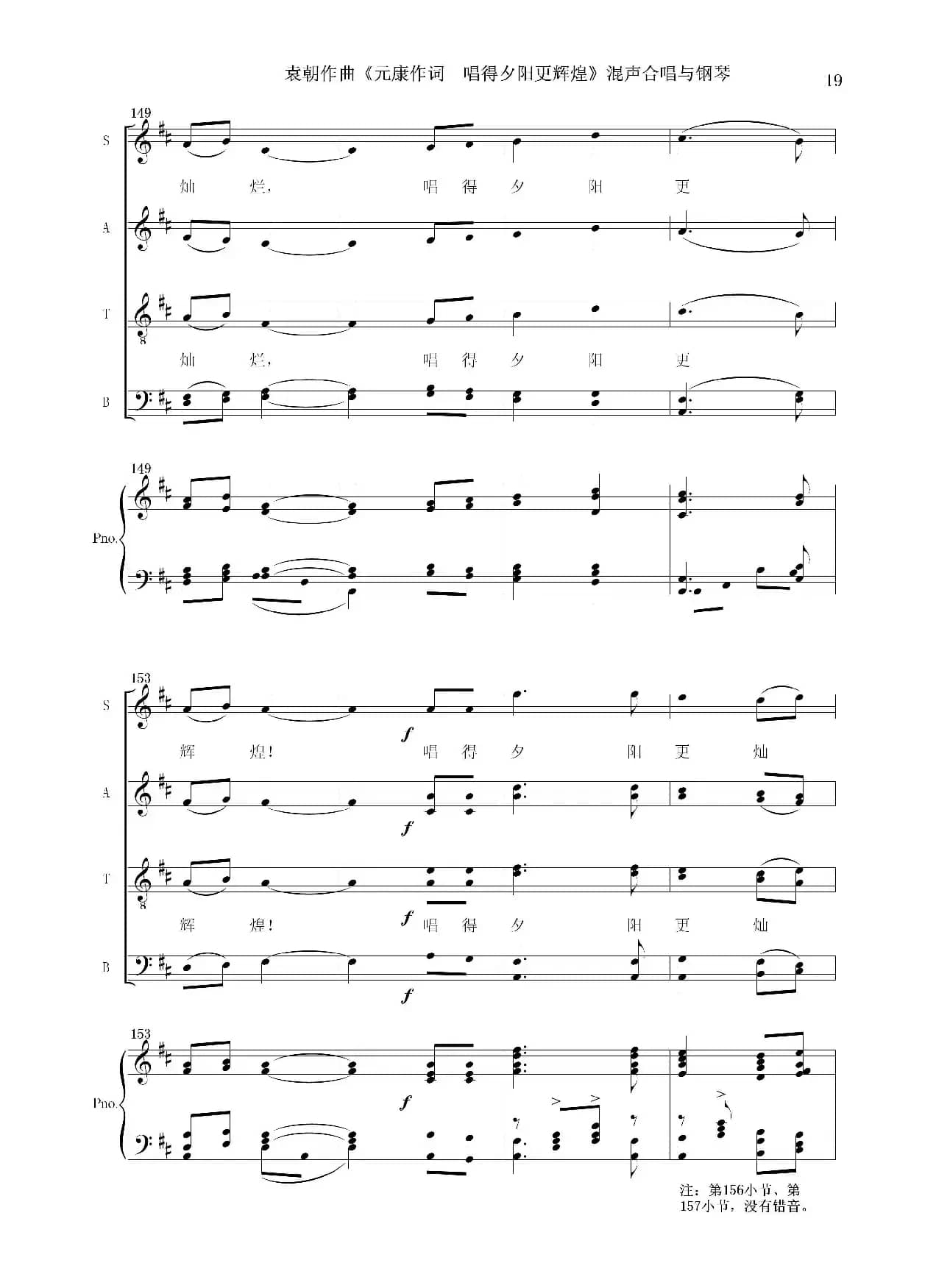 袁朝作曲《元康作词　唱得夕阳更辉煌》混声合唱与钢琴

19

149

S

灿　烂，　唱　得　夕　阳　更

A

T

灿　烂，　唱　得　夕　阳　更

B

149

Pno.

153

S

f

辉　煌！　唱　得　夕　阳　更　灿

A

f

T

f

辉　煌！　唱　得　夕　阳　更　灿

B

f

153

Pno.

f

注：第156小节、第157小节，没有错音。